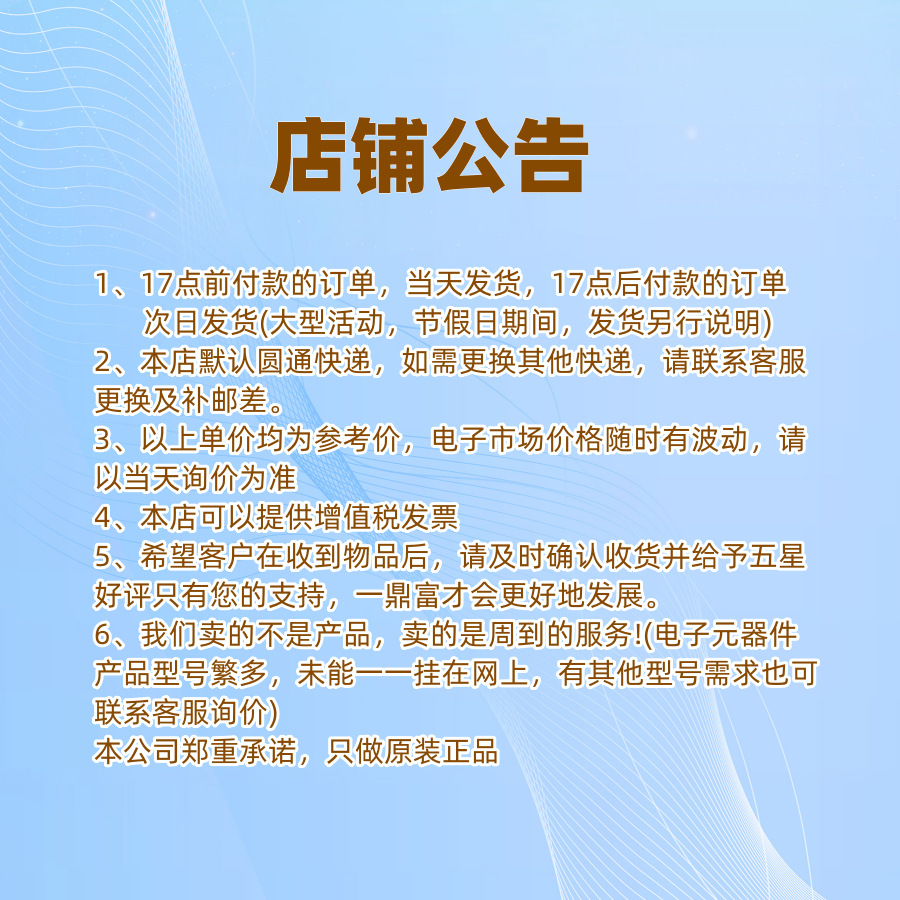 店铺公告

1、17点前付款的订单，当天发货，17点后付款的订单次日发货(大型活动，节假日期间，发货另行说明)
2、本店默认圆通快递，如需更换其他快递，请联系客服更换及补邮差。
3、以上单价均为参考价，电子市场价格随时有波动，请以当天询价为准
4、本店可以提供增值税发票
5、希望客户在收到物品后，请及时确认收货并给予五星好评只有您的支持，一鼎富才会更好地发展。
6、我们卖的不是产品，卖的是周到的服务!(电子元器件产品型号繁多，未能一一挂在网上，有其他型号需求也可联系客服询价)
本公司郑重承诺，只做原装正品